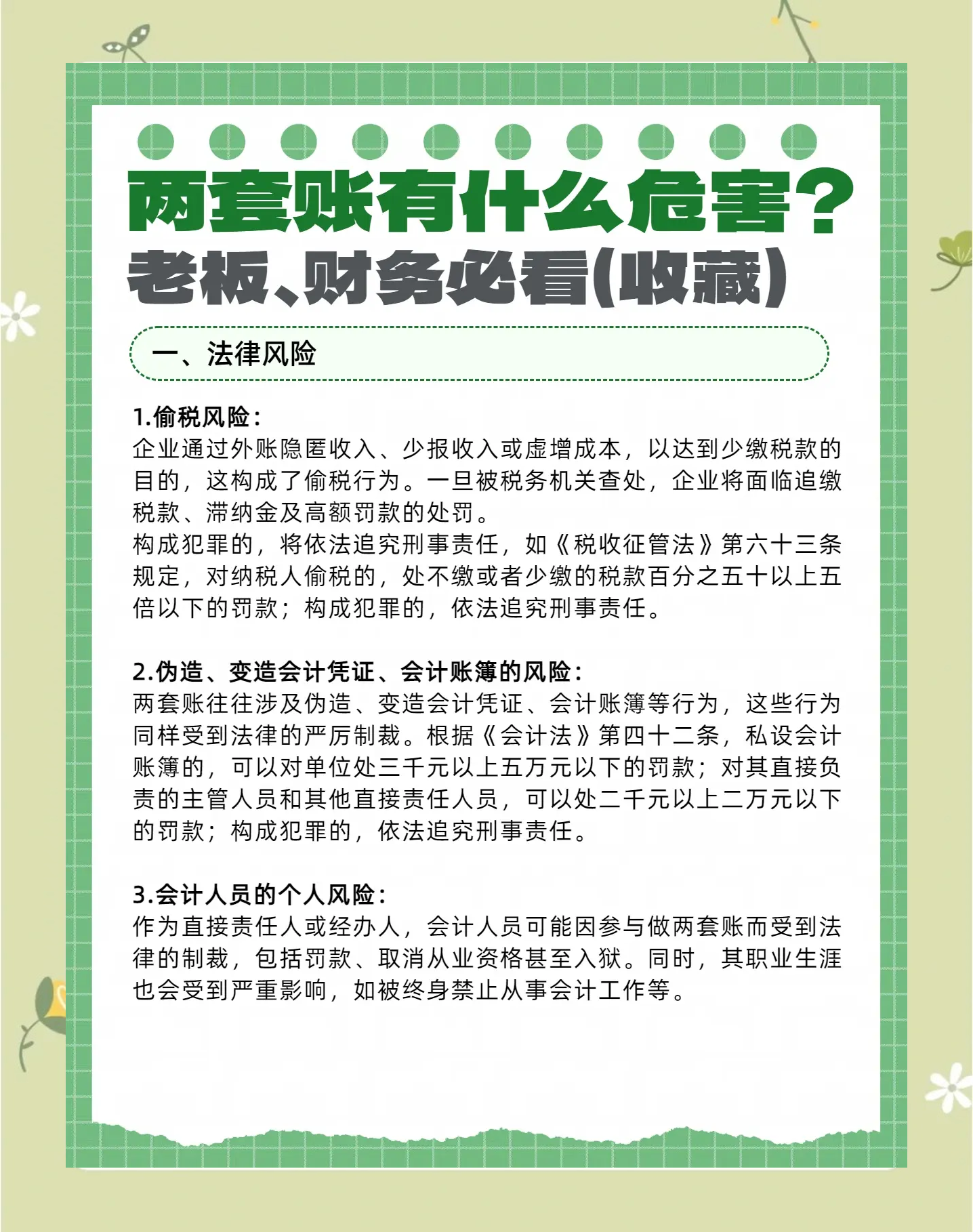 两套账有什么危害？
老板、财务必看(收藏)

一、法律风险

1.偷税风险：
企业通过外账隐匿收入、少报收入或虚增成本，以达到少缴税款的目的，这构成了偷税行为。一旦被税务机关查处，企业将面临追缴税款、滞纳金及高额罚款的处罚。
构成犯罪的，将依法追究刑事责任，如《税收征管法》第六十三条规定，对纳税人偷税的，处不缴或者少缴的税款百分之五十以上五倍以下的罚款；构成犯罪的，依法追究刑事责任。

2.伪造、变造会计凭证、会计账簿的风险：
两套账往往涉及伪造、变造会计凭证、会计账簿等行为，这些行为同样受到法律的严厉制裁。根据《会计法》第四十二条，私设会计账簿的，可以对单位处三千元以上五万元以下的罚款；对其直接负责的主管人员和其他直接责任人员，可以处二千元以上二万元以下的罚款；构成犯罪的，依法追究刑事责任。

3.会计人员的个人风险：
作为直接责任人或经办人，会计人员可能因参与做两套账而受到法律的制裁，包括罚款、取消从业资格甚至入狱。同时，其职业生涯也会受到严重影响，如被终身禁止从事会计工作等。